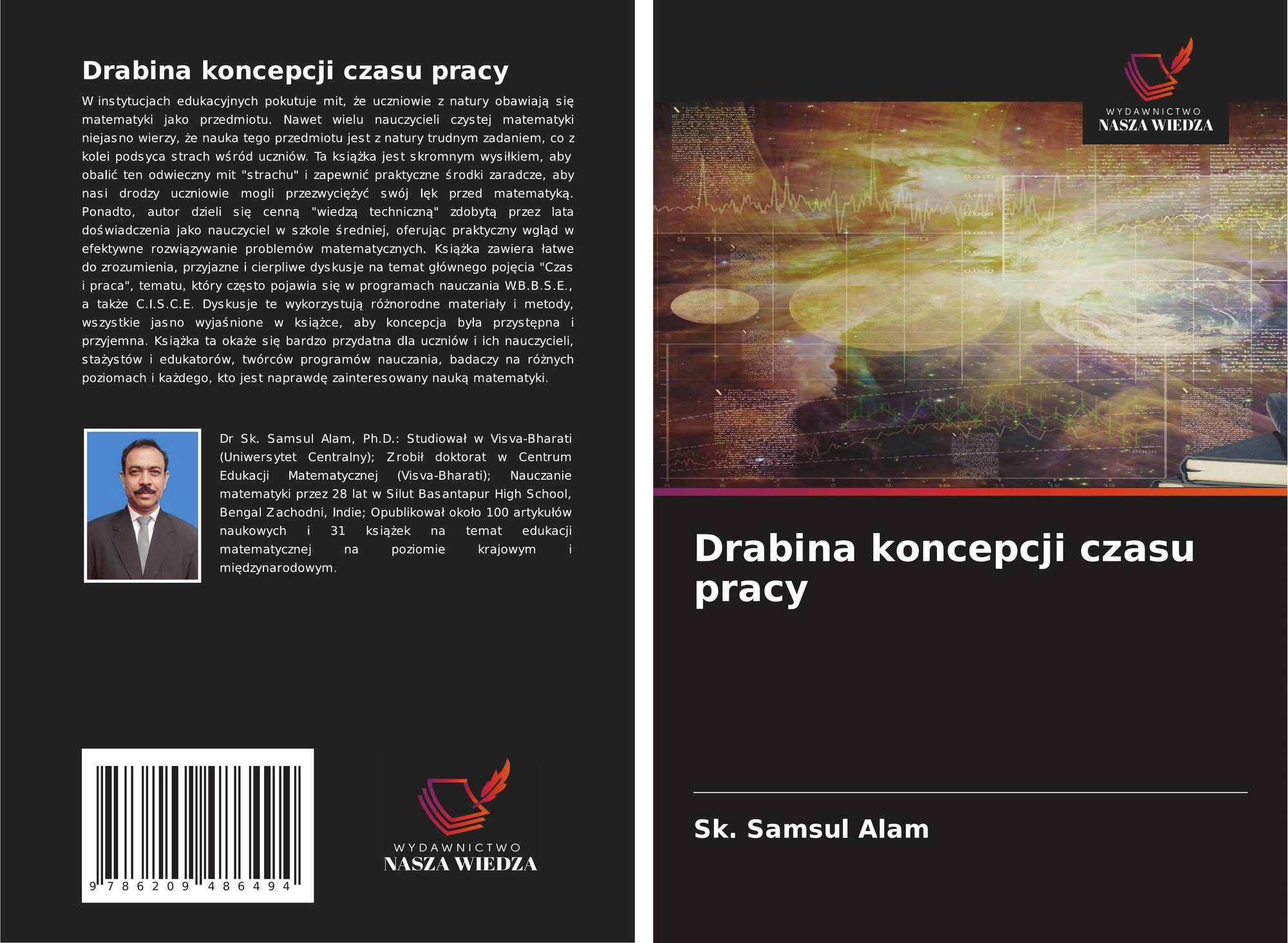 Drabina koncepcji czasu pracy

W instytucjach edukacyjnych pokutuje mit, że uczniowie z natury obawiają się matematyki jako przedmiotu. Nawet wielu nauczycieli czystej matematyki niejasno wierzy, że nauka tego przedmiotu jest z natury trudnym zadaniem, co z kolei podsyca strach wśród uczniów. Ta książka jest skromnym wysiłkiem, aby obalić ten odwieczny mit "strachu" i zapewnić praktyczne środki zaradcze, aby nasi drodzy uczniowie mogli przezwyciężyć swój lęk przed matematyką. Ponadto, autor dzieli się cenną "wiedzą techniczną" zdobytą przez lata doświadczenia jako nauczyciel w szkole średniej, oferując praktyczny wgląd w efektywne rozwiązywanie problemów matematycznych. Książka zawiera łatwe do zrozumienia, przyjazne i cierpliwe dyskusje na temat głównego pojęcia "Czas i praca", tematu, który często pojawia się w programach nauczania W.B.B.S.E., a także C.I.S.C.E. Dyskusje te wykorzystują różnorodne materiały i metody, wszystkie jasno wyjaśnione w książce, aby koncepcja była przystępna i przyjemna. Książka ta okaże się bardzo przydatna dla uczniów i ich nauczycieli, stażystów i edukatorów, twórców programów nauczania, badaczy na różnych poziomach i każdego, kto jest naprawdę zainteresowany nauką matematyki.

Dr Sk. Samsul Alam, Ph.D.: Studiował w Visva-Bharati (Uniwersytet Centralny); Zrobił doktorat w Centrum Edukacji Matematycznej (Visva-Bharati); Nauczanie matematyki przez 28 lat w Silut Basantapur High School, Bengal Zachodni, Indie; Opublikował około 100 artykułów naukowych i 31 książek na temat edukacji matematycznej na poziomie krajowym i międzynarodowym.

9 786209 486494

WYDAWNICTWO
NASZA WIEDZA

WYDAWNICTWO
NASZA WIEDZA

Drabina koncepcji czasu pracy

Sk. Samsul Alam